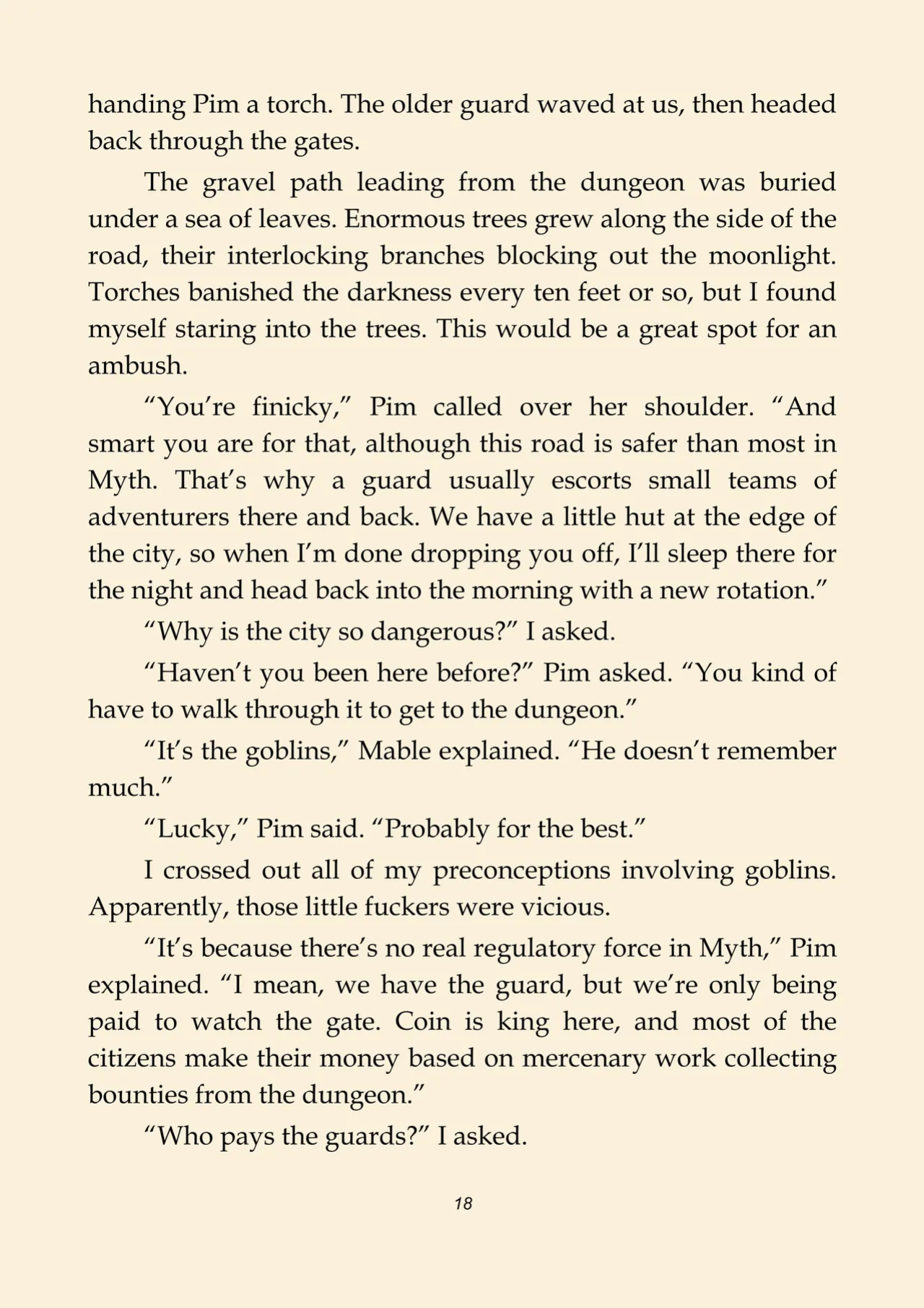 handing Pim a torch. The older guard waved at us, then headed back through the gates.

The gravel path leading from the dungeon was buried under a sea of leaves. Enormous trees grew along the side of the road, their interlocking branches blocking out the moonlight. Torches banished the darkness every ten feet or so, but I found myself staring into the trees. This would be a great spot for an ambush.

“You’re finicky,” Pim called over her shoulder. “And smart you are for that, although this road is safer than most in Myth. That’s why a guard usually escorts small teams of adventurers there and back. We have a little hut at the edge of the city, so when I’m done dropping you off, I’ll sleep there for the night and head back into the morning with a new rotation.”

“Why is the city so dangerous?” I asked.

“Haven’t you been here before?” Pim asked. “You kind of have to walk through it to get to the dungeon.”

“It’s the goblins,” Mable explained. “He doesn’t remember much.”

“Lucky,” Pim said. “Probably for the best.”

I crossed out all of my preconceptions involving goblins. Apparently, those little fuckers were vicious.

“It’s because there’s no real regulatory force in Myth,” Pim explained. “I mean, we have the guard, but we’re only being paid to watch the gate. Coin is king here, and most of the citizens make their money based on mercenary work collecting bounties from the dungeon.”

“Who pays the guards?” I asked.

18